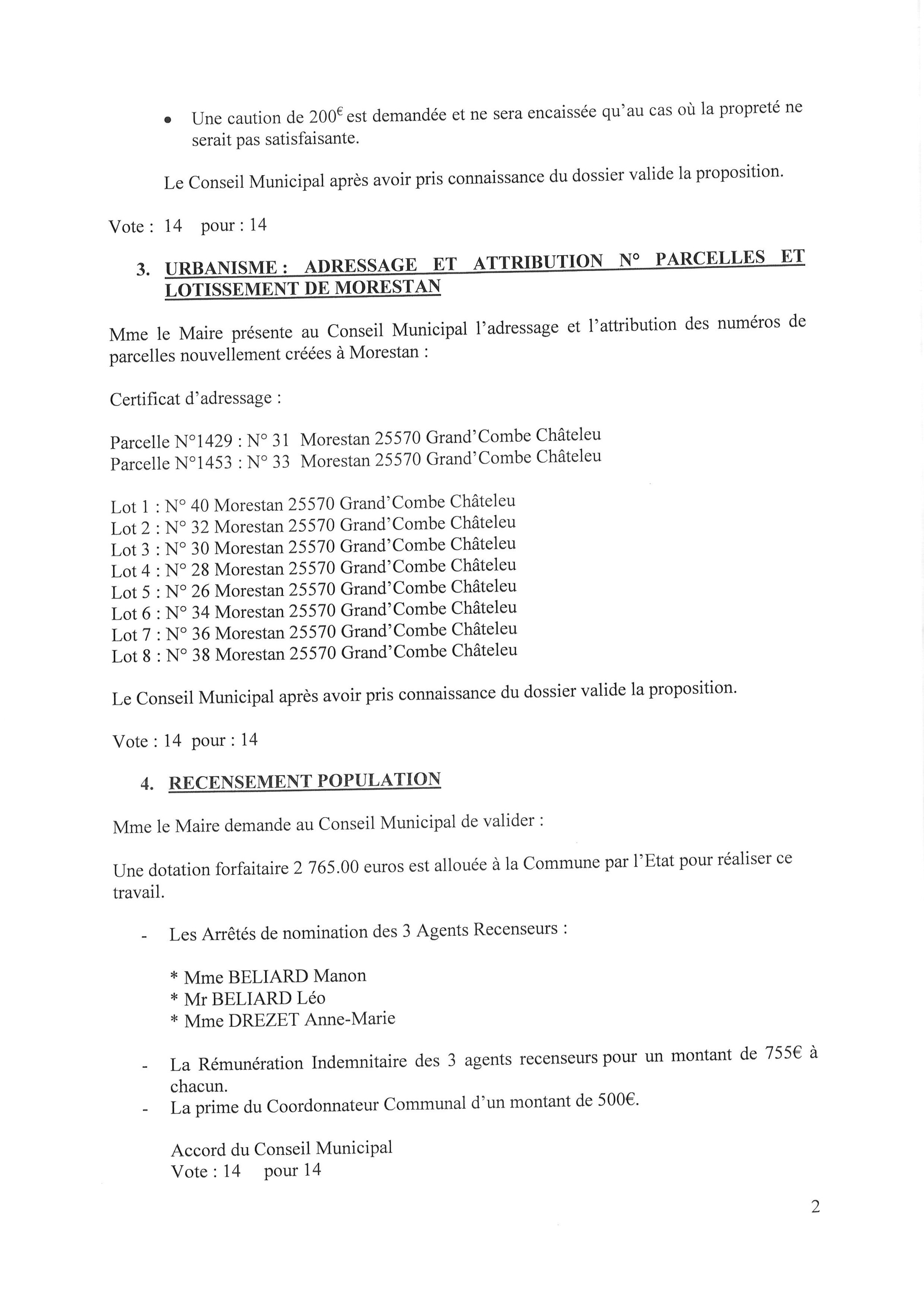 • Une caution de 200€ est demandée et ne sera encaissée qu'au cas où la propreté ne serait pas satisfaisante.

Le Conseil Municipal après avoir pris connaissance du dossier valide la proposition.

Vote : 14 pour : 14

3. URBANISME : ADRESSAGE ET ATTRIBUTION N° PARCELLES ET LOTISSEMENT DE MORESTAN

Mme le Maire présente au Conseil Municipal l'adressage et l'attribution des numéros de parcelles nouvellement créées à Morestan :

Certificat d'adressage :

Parcelle N°1429 : N° 31 Morestan 25570 Grand'Combe Châteleu
Parcelle N°1453 : N° 33 Morestan 25570 Grand'Combe Châteleu

Lot 1 : N° 40 Morestan 25570 Grand'Combe Châteleu
Lot 2 : N° 32 Morestan 25570 Grand'Combe Châteleu
Lot 3 : N° 30 Morestan 25570 Grand'Combe Châteleu
Lot 4 : N° 28 Morestan 25570 Grand'Combe Châteleu
Lot 5 : N° 26 Morestan 25570 Grand'Combe Châteleu
Lot 6 : N° 34 Morestan 25570 Grand'Combe Châteleu
Lot 7 : N° 36 Morestan 25570 Grand'Combe Châteleu
Lot 8 : N° 38 Morestan 25570 Grand'Combe Châteleu

Le Conseil Municipal après avoir pris connaissance du dossier valide la proposition.

Vote : 14 pour : 14

4. RECENSEMENT POPULATION

Mme le Maire demande au Conseil Municipal de valider :

Une dotation forfaitaire 2 765.00 euros est allouée à la Commune par l'Etat pour réaliser ce travail.

- Les Arrêtés de nomination des 3 Agents Recenseurs :

* Mme BELIARD Manon
* Mr BELIARD Léo
* Mme DREZET Anne-Marie

- La Rémunération Indemnitaire des 3 agents recenseurs pour un montant de 755€ à chacun.
- La prime du Coordonnateur Communal d'un montant de 500€.

Accord du Conseil Municipal
Vote : 14 pour 14

2